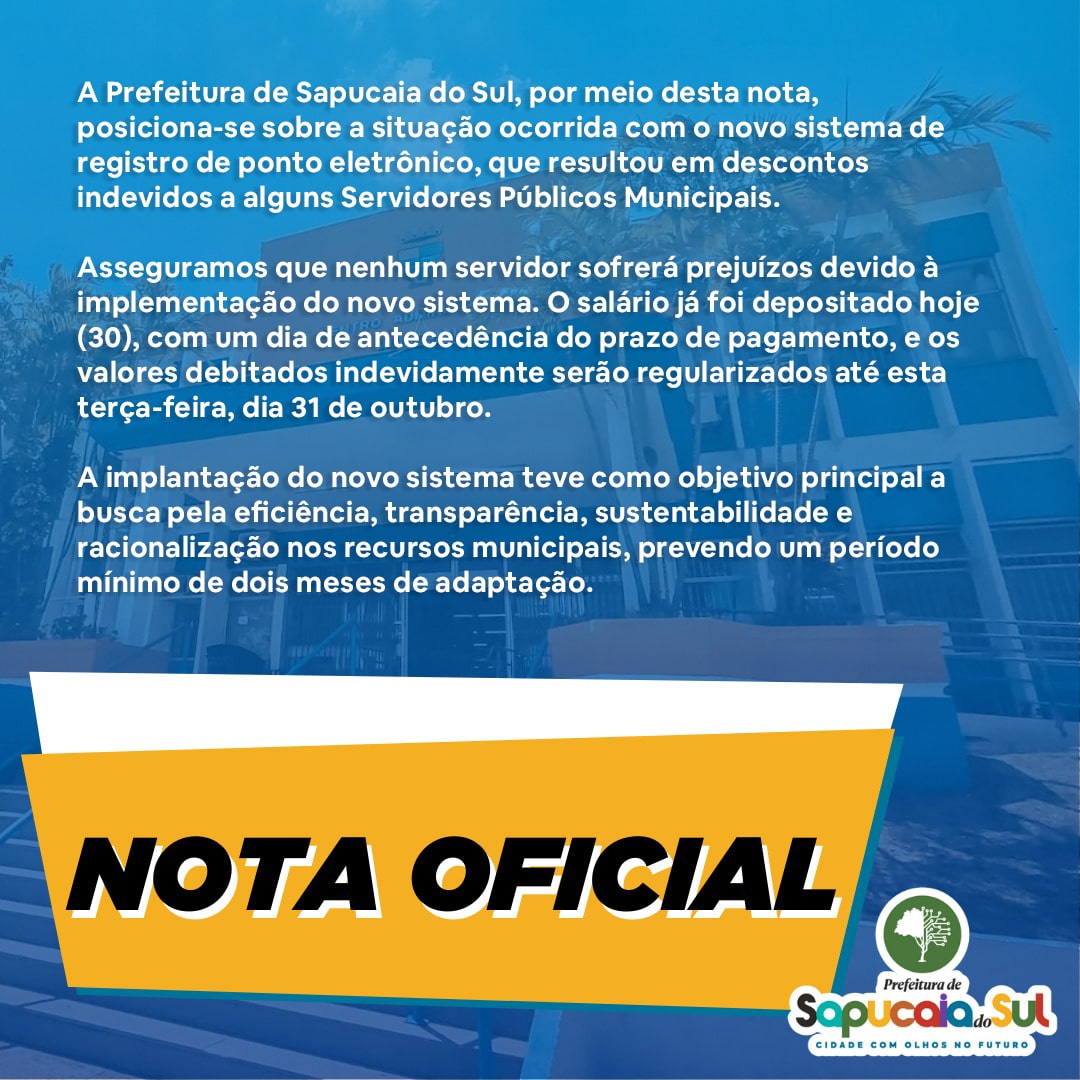 A Prefeitura de Sapucaia do Sul, por meio desta nota, posiciona-se sobre a situação ocorrida com o novo sistema de registro de ponto eletrônico, que resultou em descontos indevidos a alguns Servidores Públicos Municipais.

Asseguramos que nenhum servidor sofrerá prejuízos devido à implementação do novo sistema. O salário já foi depositado hoje (30), com um dia de antecedência do prazo de pagamento, e os valores debitados indevidamente serão regularizados até esta terça-feira, dia 31 de outubro.

A implantação do novo sistema teve como objetivo principal a busca pela eficiência, transparência, sustentabilidade e racionalização nos recursos municipais, prevendo um período mínimo de dois meses de adaptação.

NOTA OFICIAL

Prefeitura de
Sapucaia do Sul
CIDADE COM OLHOS NO FUTURO